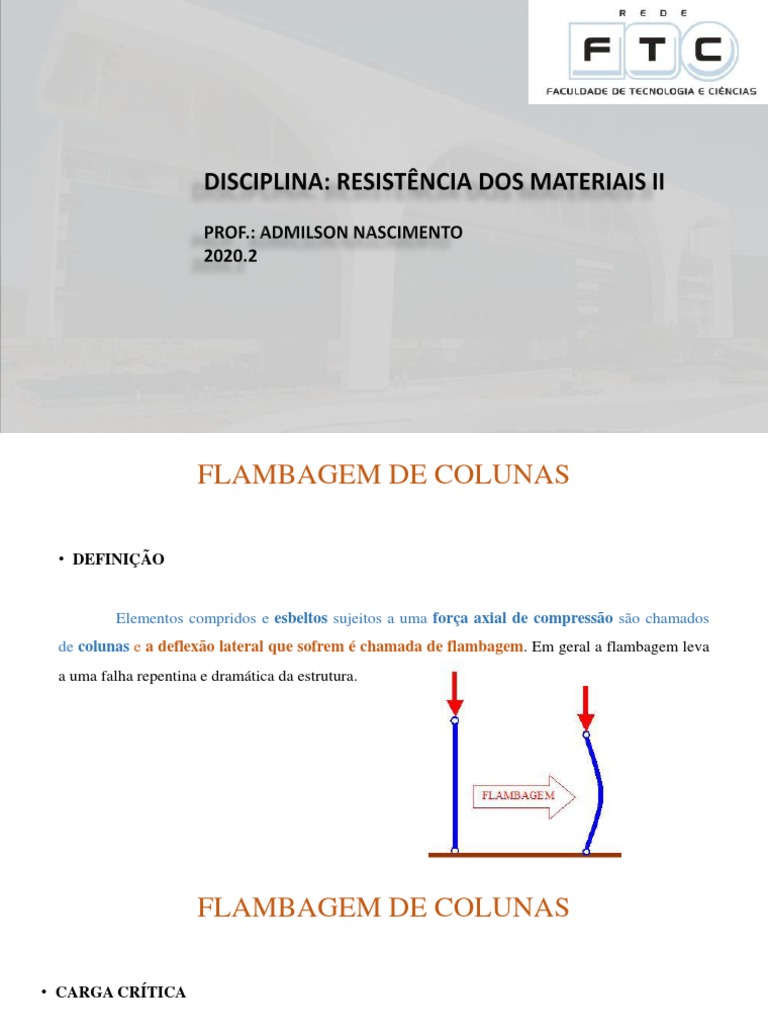 REDE
FTC
FACULDADE DE TECNOLOGIA E CIÊNCIAS

DISCIPLINA: RESISTÊNCIA DOS MATERIAIS II

PROF.: ADMILSON NASCIMENTO
2020.2

FLAMBAGEM DE COLUNAS

• DEFINIÇÃO

Elementos compridos e esbeltos sujeitos a uma força axial de compressão são chamados de colunas e a deflexão lateral que sofrem é chamada de flambagem. Em geral a flambagem leva a uma falha repentina e dramática da estrutura.

FLAMBAGEM

FLAMBAGEM DE COLUNAS

• CARGA CRÍTICA